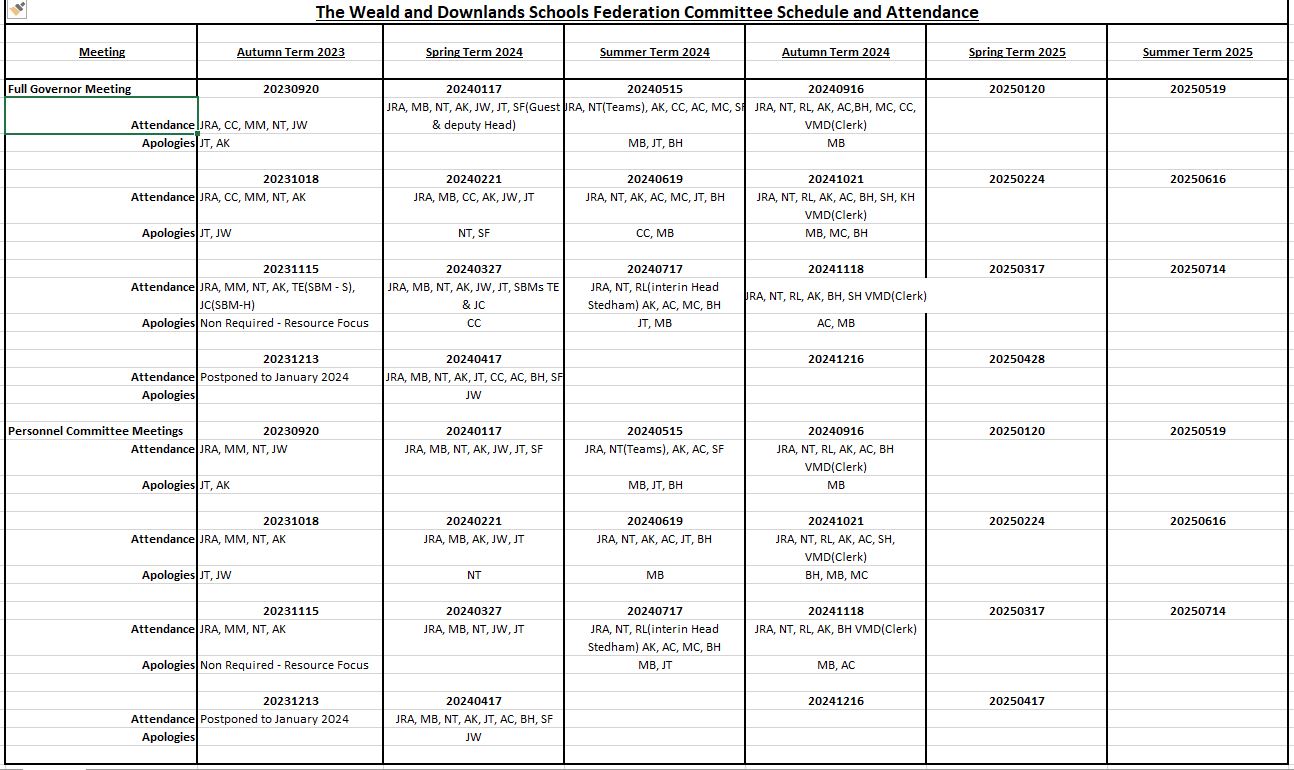 The Weald and Downlands Schools Federation Committee Schedule and Attendance

| Meeting | Autumn Term 2023 | Spring Term 2024 | Summer Term 2024 | Autumn Term 2024 | Spring Term 2025 | Summer Term 2025 |
|---|---|---|---|---|---|---|
| Full Governor Meeting | 20230920 | 20240117 | 20240515 | 20240916 | 20250120 | 20250519 |
| Attendance | JRA, CC, MM, NT, JW | JRA, MB, NT, AK, JW, JT, SF(Guest & deputy Head) | JRA, NT(Teams), AK, CC, AC, MC, SF | JRA, NT, RL, AK, AC,BH, MC, CC, VMD(Clerk) | | |
| Apologies | JT, AK | | MB, JT, BH | MB | | |
| | 20231018 | 20240221 | 20240619 | 20241021 | 20250224 | 20250616 |
| Attendance | JRA, CC, MM, NT, AK | JRA, MB, CC, AK, JW, JT | JRA, NT, AK, AC, MC, JT, BH | JRA, NT, RL, AK, AC, BH, SH, KH VMD(Clerk) | | |
| Apologies | JT, JW | NT, SF | CC, MB | MB, MC, BH | | |
| | 20231115 | 20240327 | 20240717 | 20241118 | 20250317 | 20250714 |
| Attendance | JRA, MM, NT, AK, TE(SBM - S), JC(SBM-H) | JRA, MB, NT, AK, JW, JT, SBMs TE & JC | JRA, NT, RL(interin Head Stedham) AK, AC, MC, BH | JRA, NT, RL, AK, BH, SH VMD(Clerk) | | |
| Apologies | Non Required - Resource Focus | CC | JT, MB | AC, MB | | |
| | 20231213 | 20240417 | | 20241216 | 20250428 | |
| Attendance | Postponed to January 2024 | JRA, MB, NT, AK, JT, CC, AC, BH, SF | | | | |
| Apologies | | JW | | | | |
| Personnel Committee Meetings | 20230920 | 20240117 | 20240515 | 20240916 | 20250120 | 20250519 |
| Attendance | JRA, MM, NT, JW | JRA, MB, NT, AK, JW, JT, SF | JRA, NT(Teams), AK, AC, SF | JRA, NT, RL, AK, AC, BH VMD(Clerk) | | |
| Apologies | JT, AK | | MB, JT, BH | MB | | |
| | 20231018 | 20240221 | 20240619 | 20241021 | 20250224 | 20250616 |
| Attendance | JRA, MM, NT, AK | JRA, MB, AK, JW, JT | JRA, NT, AK, AC, JT, BH | JRA, NT, RL, AK, AC, SH, VMD(Clerk) | | |
| Apologies | JT, JW | NT | MB | BH, MB, MC | | |
| | 20231115 | 20240327 | 20240717 | 20241118 | 20250317 | 20250714 |
| Attendance | JRA, MM, NT, AK | JRA, MB, NT, JW, JT | JRA, NT, RL(interin Head Stedham) AK, AC, MC, BH | JRA, NT, RL, AK, BH VMD(Clerk) | | |
| Apologies | Non Required - Resource Focus | | MB, JT | MB, AC | | |
| | 20231213 | 20240417 | | 20241216 | 20250417 | |
| Attendance | Postponed to January 2024 | JRA, MB, NT, AK, JT, AC, BH, SF | | | | |
| Apologies | | JW | | | | |